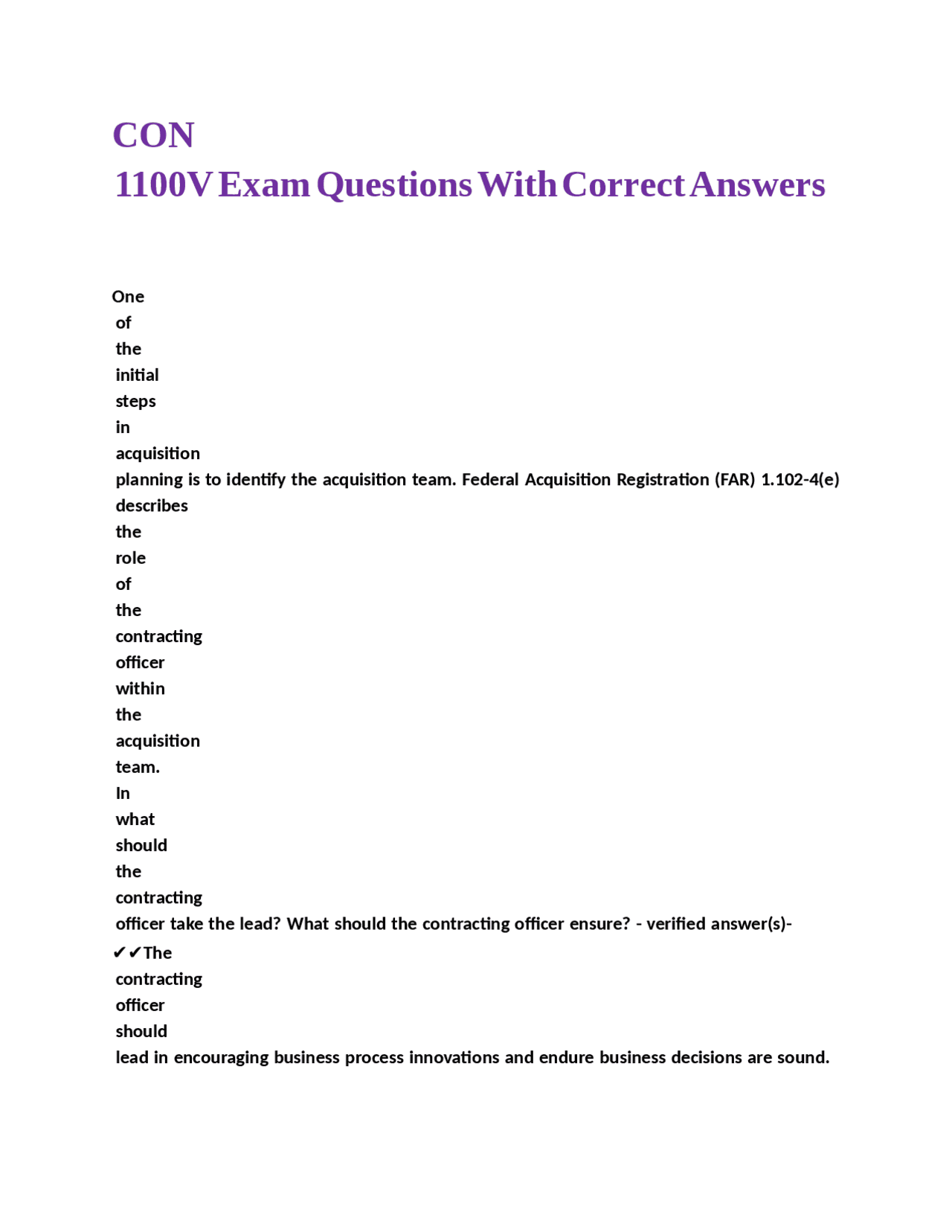 CON
1100V Exam Questions With Correct Answers

One of the initial steps in acquisition planning is to identify the acquisition team. Federal Acquisition Registration (FAR) 1.102-4(e) describes the role of the contracting officer within the acquisition team. In what should the contracting officer take the lead? What should the contracting officer ensure? - verified answer(s)- ✔✔The contracting officer should lead in encouraging business process innovations and endure business decisions are sound.